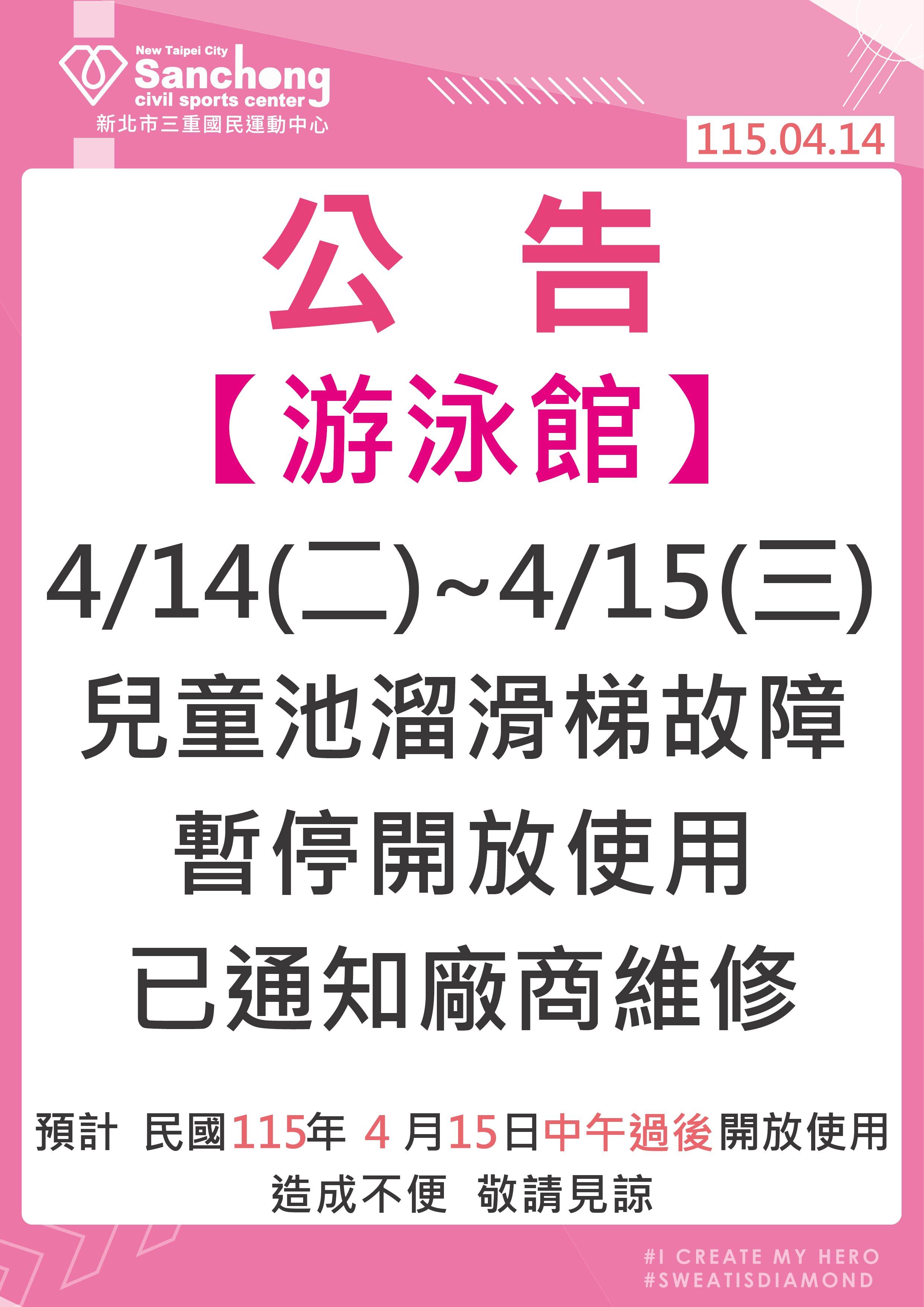 New Taipei City
Sanchong
civil sports center
新北市三重國民運動中心

115.04.14

公 告

【游泳館】

4/14(二)~4/15(三)
兒童池溜滑梯故障
暫停開放使用
已通知廠商維修

預計 民國115年 4 月15日中午過後開放使用
造成不便 敬請見諒

#I CREATE MY HERO
#SWEATISDIAMOND